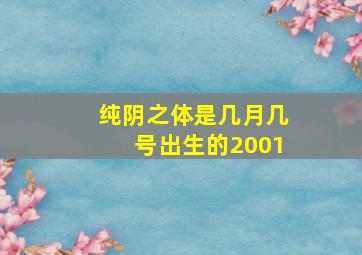 纯阴之体是几月几号出生的2001